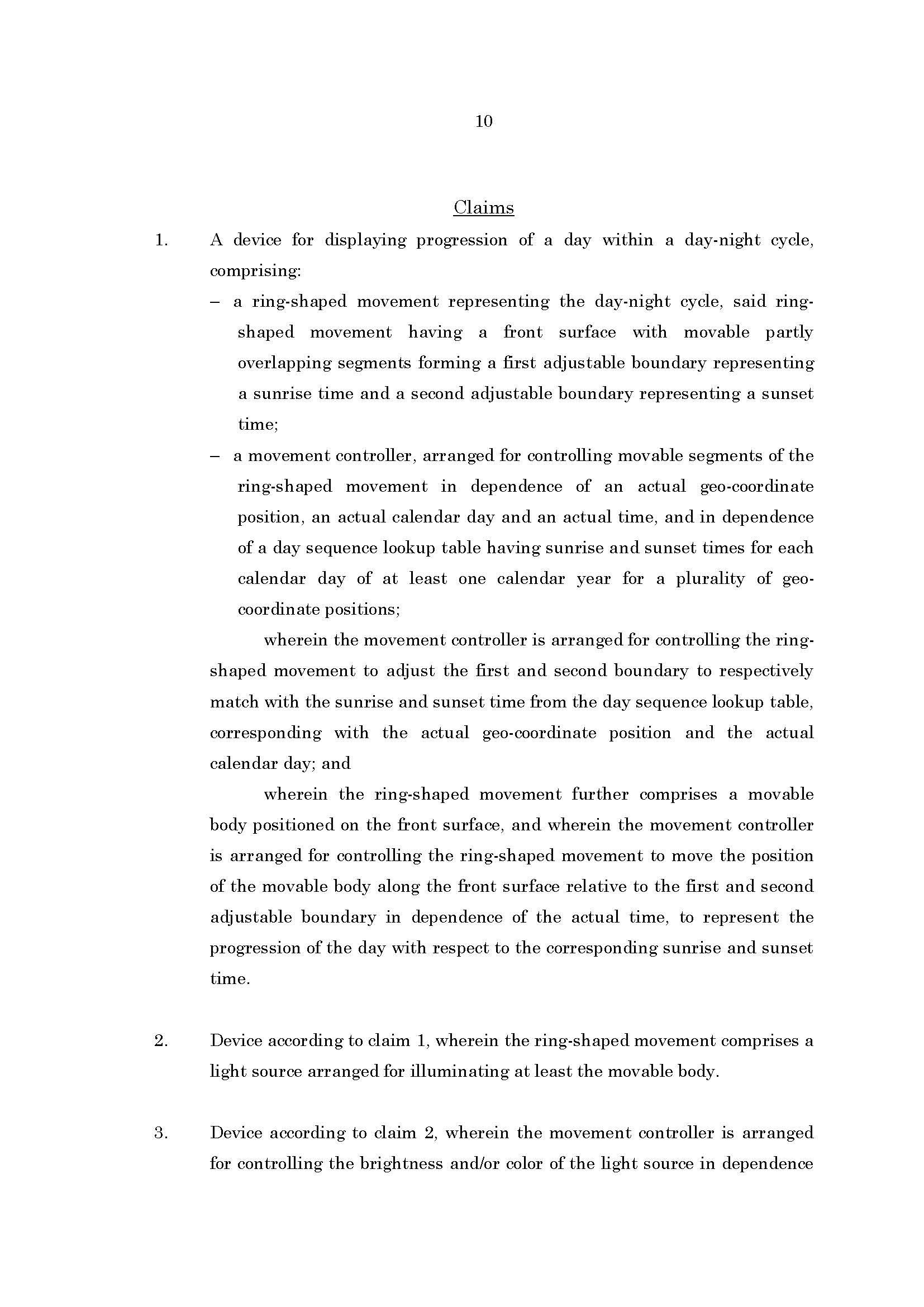 10

Claims

1. A device for displaying progression of a day within a day-night cycle, comprising:

– a ring-shaped movement representing the day-night cycle, said ring-shaped movement having a front surface with movable partly overlapping segments forming a first adjustable boundary representing a sunrise time and a second adjustable boundary representing a sunset time;

– a movement controller, arranged for controlling movable segments of the ring-shaped movement in dependence of an actual geo-coordinate position, an actual calendar day and an actual time, and in dependence of a day sequence lookup table having sunrise and sunset times for each calendar day of at least one calendar year for a plurality of geo-coordinate positions;

wherein the movement controller is arranged for controlling the ring-shaped movement to adjust the first and second boundary to respectively match with the sunrise and sunset time from the day sequence lookup table, corresponding with the actual geo-coordinate position and the actual calendar day; and

wherein the ring-shaped movement further comprises a movable body positioned on the front surface, and wherein the movement controller is arranged for controlling the ring-shaped movement to move the position of the movable body along the front surface relative to the first and second adjustable boundary in dependence of the actual time, to represent the progression of the day with respect to the corresponding sunrise and sunset time.

2. Device according to claim 1, wherein the ring-shaped movement comprises a light source arranged for illuminating at least the movable body.

3. Device according to claim 2, wherein the movement controller is arranged for controlling the brightness and/or color of the light source in dependence